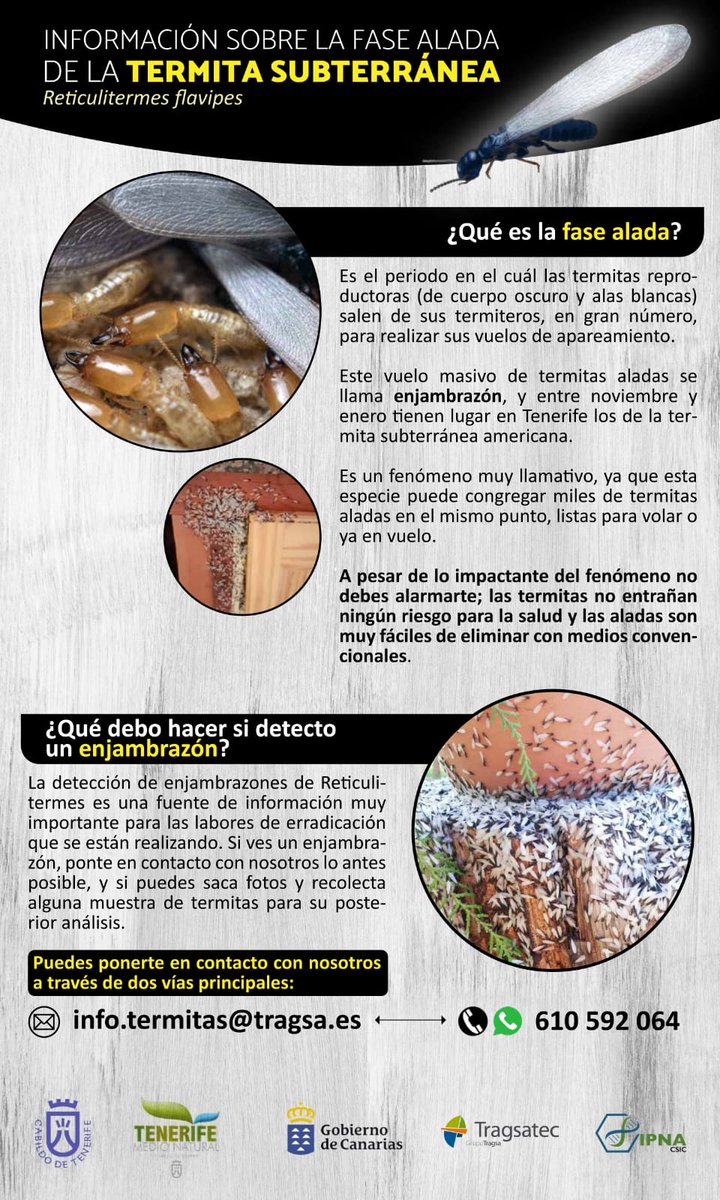 INFORMACIÓN SOBRE LA FASE ALADA
DE LA TERMITA SUBTERRÁNEA
Reticulitermes flavipes

¿Qué es la fase alada?

Es el periodo en el cuál las termitas reproductoras (de cuerpo oscuro y alas blancas) salen de sus termiteros, en gran número, para realizar sus vuelos de apareamiento.

Este vuelo masivo de termitas aladas se llama enjambrazón, y entre noviembre y enero tienen lugar en Tenerife los de la termita subterránea americana.

Es un fenómeno muy llamativo, ya que esta especie puede congregar miles de termitas aladas en el mismo punto, listas para volar o ya en vuelo.

A pesar de lo impactante del fenómeno no debes alarmarte; las termitas no entrañan ningún riesgo para la salud y las aladas son muy fáciles de eliminar con medios convencionales.

¿Qué debo hacer si detecto un enjambrazón?

La detección de enjambrazones de Reticulitermes es una fuente de información muy importante para las labores de erradicación que se están realizando. Si ves un enjambrazón, ponte en contacto con nosotros lo antes posible, y si puedes saca fotos y recolecta alguna muestra de termitas para su posterior análisis.

Puedes ponerte en contacto con nosotros a través de dos vías principales:

info.termitas@tragsa.es 610 592 064

CABILDO DE TENERIFE
TENERIFE MEDIO NATURAL
Gobierno de Canarias
Tragsatec Grupo Tragsa
IPNA CSIC